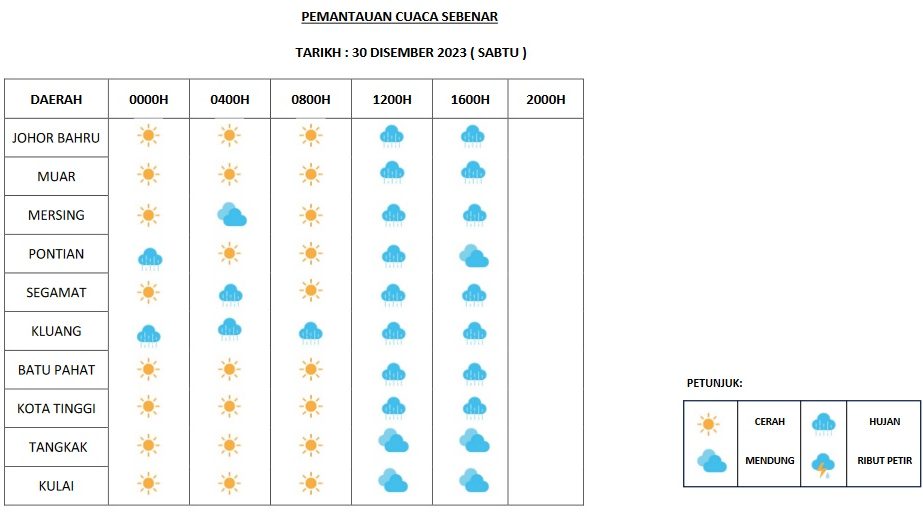 PEMANTAUAN CUACA SEBENAR

TARIKH : 30 DISEMBER 2023 ( SABTU )

| DAERAH | 0000H | 0400H | 0800H | 1200H | 1600H | 2000H |
|---|---|---|---|---|---|---|
| JOHOR BAHRU | | | | | | |
| MUAR | | | | | | |
| MERSING | | | | | | |
| PONTIAN | | | | | | |
| SEGAMAT | | | | | | |
| KLUANG | | | | | | |
| BATU PAHAT | | | | | | |
| KOTA TINGGI | | | | | | |
| TANGKAK | | | | | | |
| KULAI | | | | | | |

PETUNJUK:

| | CERAH | | HUJAN |
|---|---|---|---|
| | MENDUNG | | RIBUT PETIR |